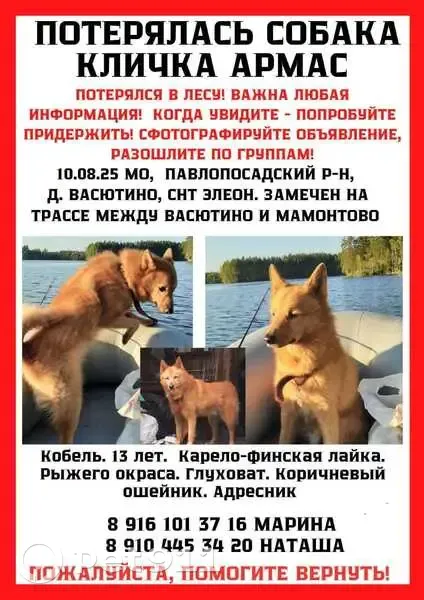 ПОТЕРЯЛАСЬ СОБАКА
КЛИЧКА АРМАС

ПОТЕРЯЛСЯ В ЛЕСУ! ВАЖНА ЛЮБАЯ ИНФОРМАЦИЯ! КОГДА УВИДИТЕ - ПОПРОБУЙТЕ ПРИДЕРЖИТЬ! СФОТОГРАФИРУЙТЕ ОБЪЯВЛЕНИЕ, РАЗОШЛИТЕ ПО ГРУППАМ!

10.08.25 МО, ПАВЛОПОСАДСКИЙ Р-Н, Д. ВАСЮТИНО, СНТ ЭЛЕОН. ЗАМЕЧЕН НА ТРАССЕ МЕЖДУ ВАСЮТИНО И МАМОНТОВО

Кобель. 13 лет. Карело-финская лайка. Рыжего окраса. Глуховат. Коричневый ошейник. Адресник

8 916 101 37 16 МАРИНА
8 910 445 34 20 НАТАША

ПОЖАЛУЙСТА, ПОМОГИТЕ ВЕРНУТЬ!

Pet911